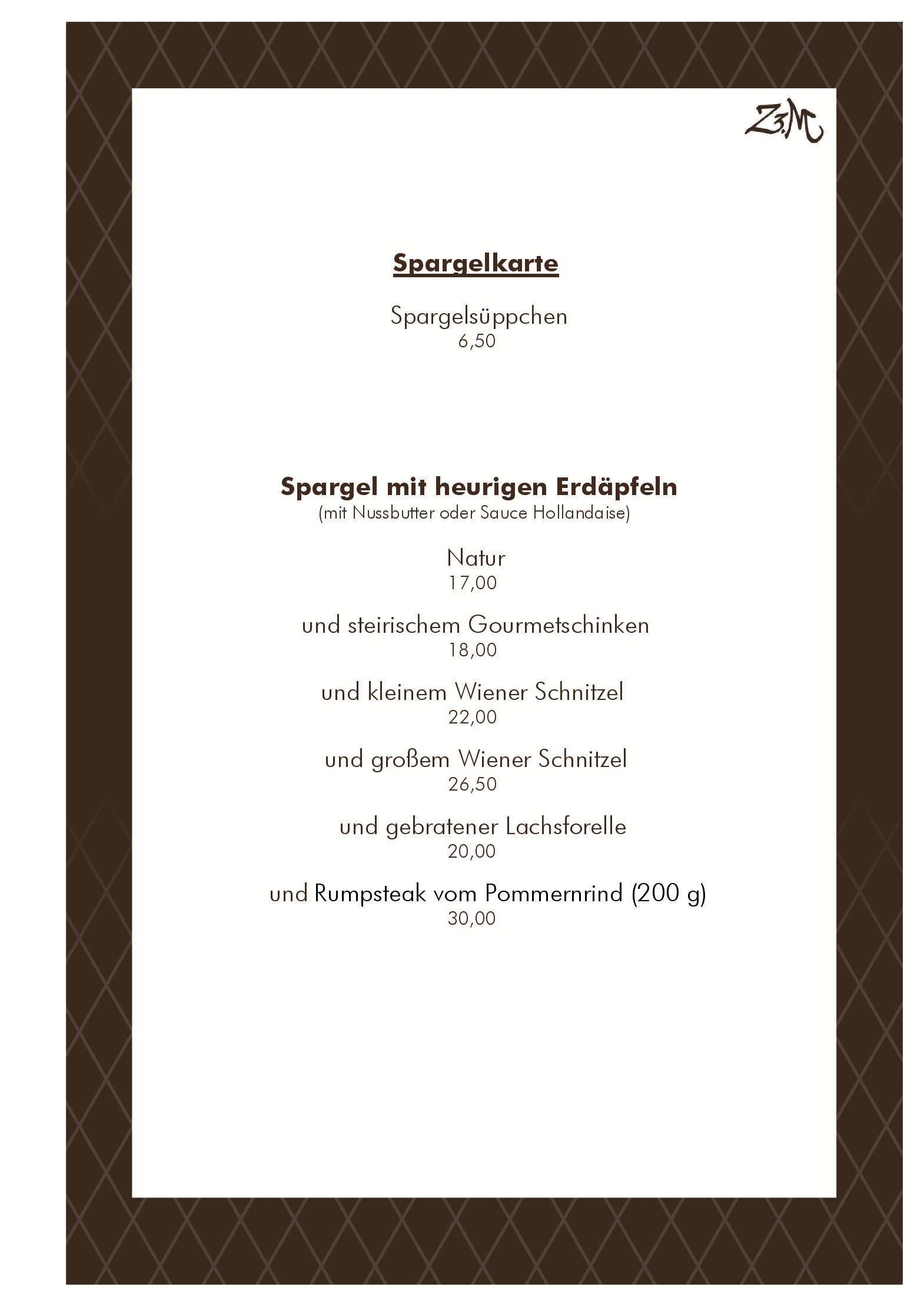 Z3M

Spargelkarte

Spargelsüppchen
6,50

Spargel mit heurigen Erdäpfeln
(mit Nussbutter oder Sauce Hollandaise)

Natur
17,00

und steirischem Gourmetschinken
18,00

und kleinem Wiener Schnitzel
22,00

und großem Wiener Schnitzel
26,50

und gebratener Lachsforelle
20,00

und Rumpsteak vom Pommernrind (200 g)
30,00